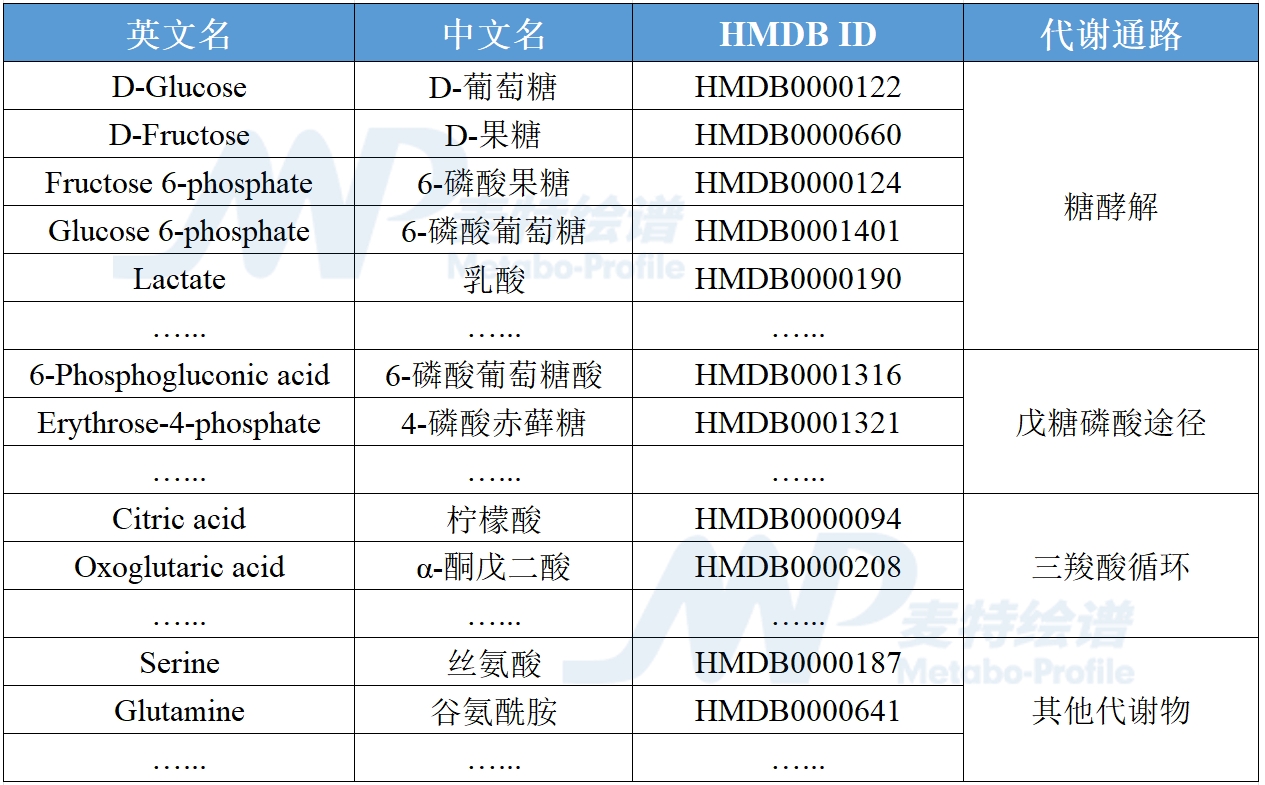 | 英文名 | 中文名 | HMDB ID | 代谢通路 |
|---|---|---|---|
| D-Glucose | D-葡萄糖 | HMDB0000122 | 糖酵解 |
| D-Fructose | D-果糖 | HMDB0000660 | |
| Fructose 6-phosphate | 6-磷酸果糖 | HMDB0000124 | |
| Glucose 6-phosphate | 6-磷酸葡萄糖 | HMDB0001401 | |
| Lactate | 乳酸 | HMDB0000190 | |
| …... | …... | …... | |
| 6-Phosphogluconic acid | 6-磷酸葡萄糖酸 | HMDB0001316 | 戊糖磷酸途径 |
| Erythrose-4-phosphate | 4-磷酸赤藓糖 | HMDB0001321 | |
| …... | …... | …... | |
| Citric acid | 柠檬酸 | HMDB0000094 | 三羧酸循环 |
| Oxoglutaric acid | α-酮戊二酸 | HMDB0000208 | |
| …... | …... | …... | |
| Serine | 丝氨酸 | HMDB0000187 | 其他代谢物 |
| Glutamine | 谷氨酰胺 | HMDB0000641 | |
| …... | …... | …... | |

麦特绘谱
Metabo-Profile
麦特绘谱
Metabo-Profile